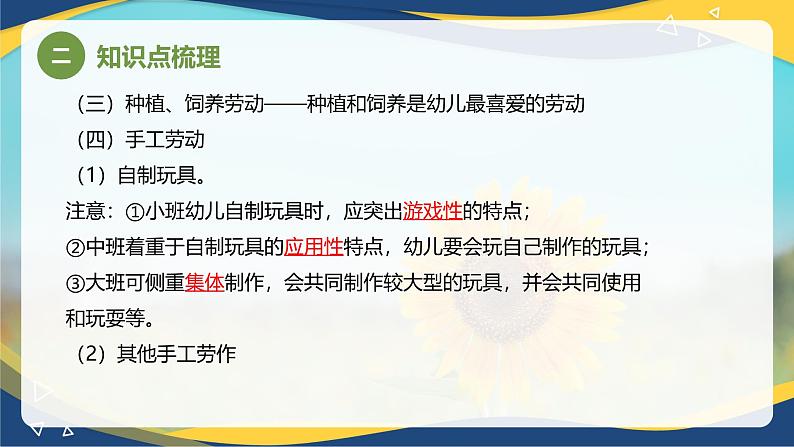 二 知识点梳理

（三）种植、饲养劳动——种植和饲养是幼儿最喜爱的劳动

（四）手工劳动

（1）自制玩具。

注意：①小班幼儿自制玩具时，应突出游戏性的特点；

②中班着重于自制玩具的应用性特点，幼儿要会玩自己制作的玩具；

③大班可侧重集体制作，会共同制作较大型的玩具，并会共同使用和玩耍等。

（2）其他手工劳作